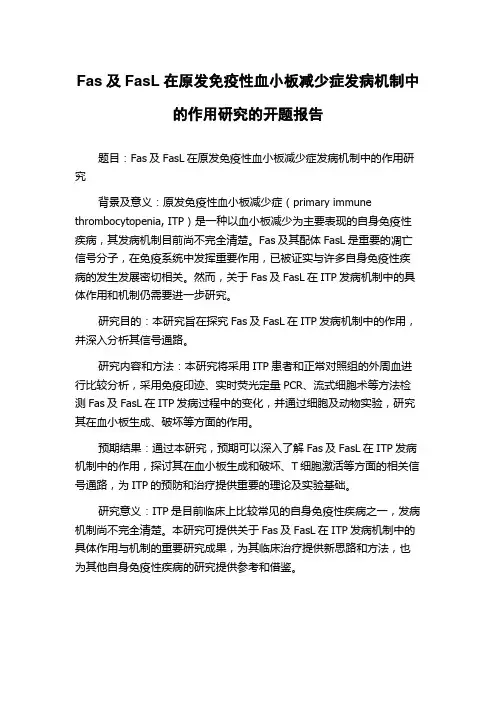 Fas 及 FasL 在原发免疫性血小板减少症发病机制中的作用研究的开题报告

题目：Fas 及 FasL 在原发免疫性血小板减少症发病机制中的作用研究

背景及意义：原发免疫性血小板减少症（primary immune thrombocytopenia, ITP）是一种以血小板减少为主要表现的自身免疫性疾病，其发病机制目前尚不完全清楚。Fas 及其配体 FasL 是重要的凋亡信号分子，在免疫系统中发挥重要作用，已被证实与许多自身免疫性疾病的发生发展密切相关。然而，关于 Fas 及 FasL 在 ITP 发病机制中的具体作用和机制仍需要进一步研究。

研究目的：本研究旨在探究 Fas 及 FasL 在 ITP 发病机制中的作用，并深入分析其信号通路。

研究内容和方法：本研究将采用 ITP 患者和正常对照组的外周血进行比较分析，采用免疫印迹、实时荧光定量 PCR、流式细胞术等方法检测 Fas 及 FasL 在 ITP 发病过程中的变化，并通过细胞及动物实验，研究其在血小板生成、破坏等方面的作用。

预期结果：通过本研究，预期可以深入了解 Fas 及 FasL 在 ITP 发病机制中的作用，探讨其在血小板生成和破坏、T 细胞激活等方面的相关信号通路，为 ITP 的预防和治疗提供重要的理论及实验基础。

研究意义：ITP 是目前临床上比较常见的自身免疫性疾病之一，发病机制尚不完全清楚。本研究可提供关于 Fas 及 FasL 在 ITP 发病机制中的具体作用与机制的重要研究成果，为其临床治疗提供新思路和方法，也为其他自身免疫性疾病的研究提供参考和借鉴。